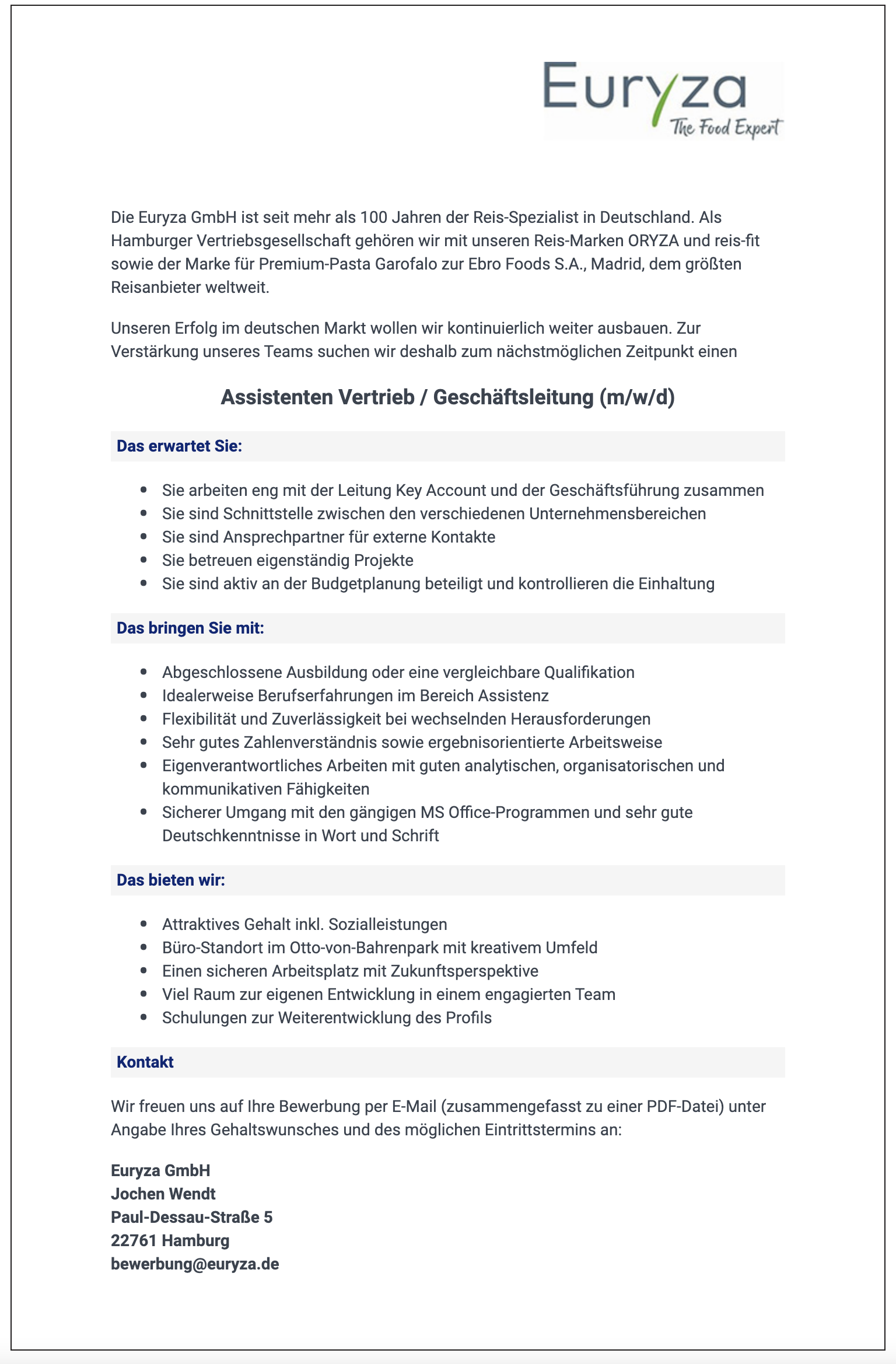 Euryza
The Food Expert

Die Euryza GmbH ist seit mehr als 100 Jahren der Reis-Spezialist in Deutschland. Als Hamburger Vertriebsgesellschaft gehören wir mit unseren Reis-Marken ORYZA und reis-fit sowie der Marke für Premium-Pasta Garofalo zur Ebro Foods S.A., Madrid, dem größten Reisanbieter weltweit.

Unseren Erfolg im deutschen Markt wollen wir kontinuierlich weiter ausbauen. Zur Verstärkung unseres Teams suchen wir deshalb zum nächstmöglichen Zeitpunkt einen

Assistenten Vertrieb / Geschäftsleitung (m/w/d)

Das erwartet Sie:

- Sie arbeiten eng mit der Leitung Key Account und der Geschäftsführung zusammen
- Sie sind Schnittstelle zwischen den verschiedenen Unternehmensbereichen
- Sie sind Ansprechpartner für externe Kontakte
- Sie betreuen eigenständig Projekte
- Sie sind aktiv an der Budgetplanung beteiligt und kontrollieren die Einhaltung

Das bringen Sie mit:

- Abgeschlossene Ausbildung oder eine vergleichbare Qualifikation
- Idealerweise Berufserfahrungen im Bereich Assistenz
- Flexibilität und Zuverlässigkeit bei wechselnden Herausforderungen
- Sehr gutes Zahlenverständnis sowie ergebnisorientierte Arbeitsweise
- Eigenverantwortliches Arbeiten mit guten analytischen, organisatorischen und kommunikativen Fähigkeiten
- Sicherer Umgang mit den gängigen MS Office-Programmen und sehr gute Deutschkenntnisse in Wort und Schrift

Das bieten wir:

- Attraktives Gehalt inkl. Sozialleistungen
- Büro-Standort im Otto-von-Bahrenpark mit kreativem Umfeld
- Einen sicheren Arbeitsplatz mit Zukunftsperspektive
- Viel Raum zur eigenen Entwicklung in einem engagierten Team
- Schulungen zur Weiterentwicklung des Profils

Kontakt

Wir freuen uns auf Ihre Bewerbung per E-Mail (zusammengefasst zu einer PDF-Datei) unter Angabe Ihres Gehaltswunsches und des möglichen Eintrittstermins an:

Euryza GmbH
Jochen Wendt
Paul-Dessau-Straße 5
22761 Hamburg
bewerbung@euryza.de